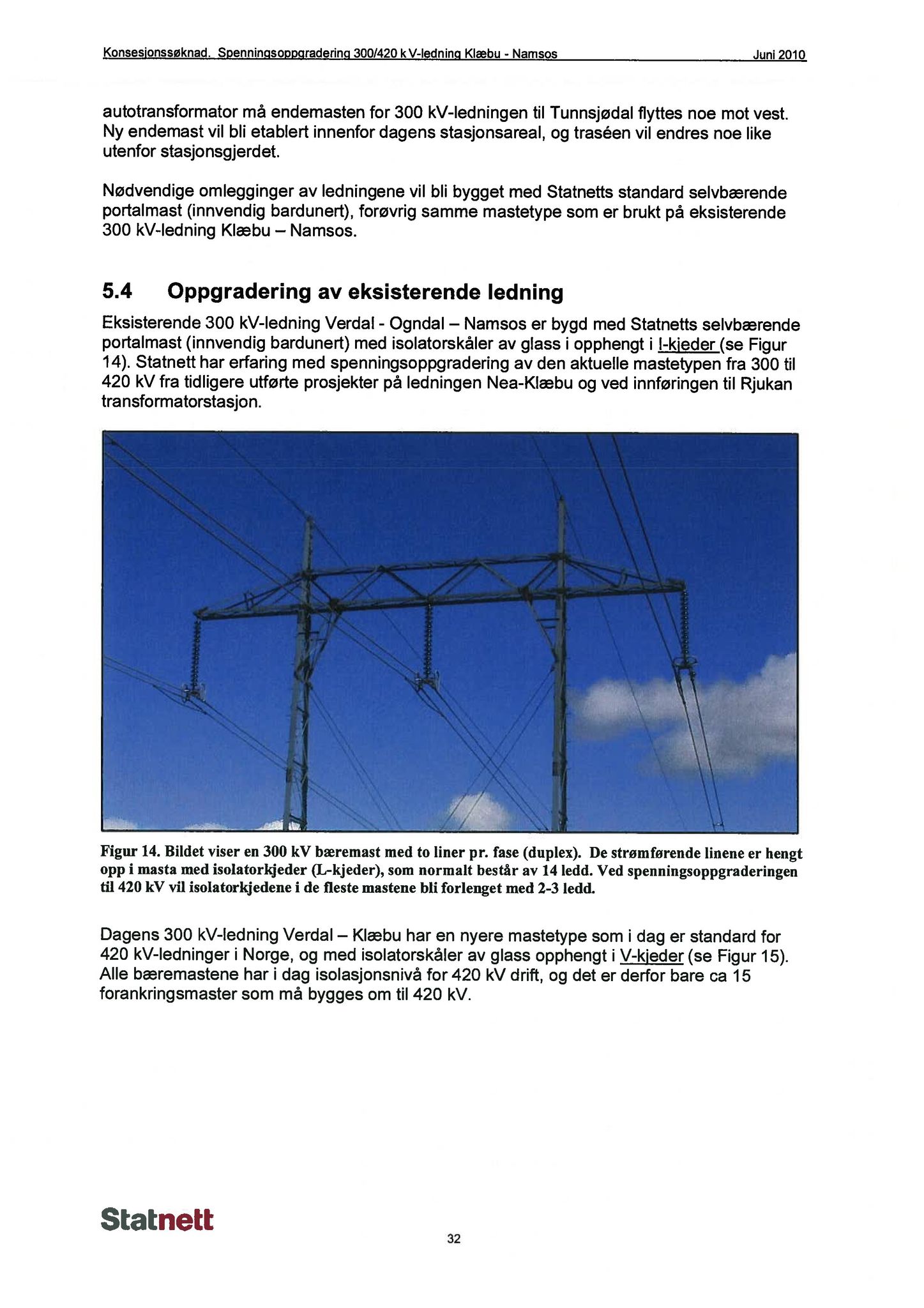 Konsesjonssøknad. Spenningsoppgradering 300/420 k V-ledning Klæbu - Namsos Juni 2010

autotransformator må endemasten for 300 kV-ledningen til Tunnsjødal flyttes noe mot vest. Ny endemast vil bli etablert innenfor dagens stasjonsareal, og traséen vil endres noe like utenfor stasjonsgjerdet.

Nødvendige omlegginger av ledningene vil bli bygget med Statnetts standard selvbærende portalmast (innvendig bardunert), forøvrig samme mastetype som er brukt på eksisterende 300 kV-ledning Klæbu – Namsos.

5.4 Oppgradering av eksisterende ledning

Eksisterende 300 kV-ledning Verdal - Ogndal – Namsos er bygd med Statnetts selvbærende portalmast (innvendig bardunert) med isolatorskåler av glass i opphengt i I-kjeder (se Figur 14). Statnett har erfaring med spenningsoppgradering av den aktuelle mastetypen fra 300 til 420 kV fra tidligere utførte prosjekter på ledningen Nea-Klæbu og ved innføringen til Rjukan transformatorstasjon.

Figur 14. Bildet viser en 300 kV bæremast med to liner pr. fase (duplex). De strømførende linene er hengt opp i masta med isolatorkjeder (L-kjeder), som normalt består av 14 ledd. Ved spenningsoppgraderingen til 420 kV vil isolatorkjedene i de fleste mastene bli forlenget med 2-3 ledd.

Dagens 300 kV-ledning Verdal – Klæbu har en nyere mastetype som i dag er standard for 420 kV-ledninger i Norge, og med isolatorskåler av glass opphengt i V-kjeder (se Figur 15). Alle bæremastene har i dag isolasjonsnivå for 420 kV drift, og det er derfor bare ca 15 forankringsmaster som må bygges om til 420 kV.

Statnett

32